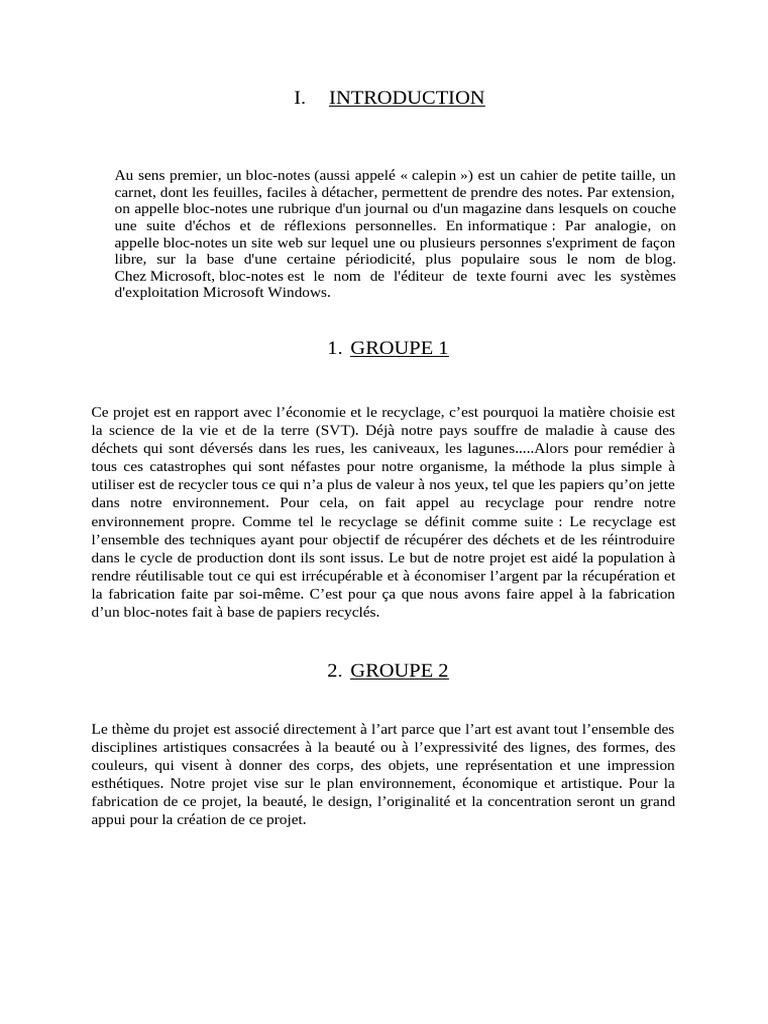 I. INTRODUCTION

Au sens premier, un bloc-notes (aussi appelé « calepin ») est un cahier de petite taille, un carnet, dont les feuilles, faciles à détacher, permettent de prendre des notes. Par extension, on appelle bloc-notes une rubrique d'un journal ou d'un magazine dans lesquels on couche une suite d'échos et de réflexions personnelles. En informatique : Par analogie, on appelle bloc-notes un site web sur lequel une ou plusieurs personnes s'expriment de façon libre, sur la base d'une certaine périodicité, plus populaire sous le nom de blog. Chez Microsoft, bloc-notes est le nom de l'éditeur de texte fourni avec les systèmes d'exploitation Microsoft Windows.

1. GROUPE 1

Ce projet est en rapport avec l'économie et le recyclage, c'est pourquoi la matière choisie est la science de la vie et de la terre (SVT). Déjà notre pays souffre de maladie à cause des déchets qui sont déversés dans les rues, les caniveaux, les lagunes.....Alors pour remédier à tous ces catastrophes qui sont néfastes pour notre organisme, la méthode la plus simple à utiliser est de recycler tous ce qui n'a plus de valeur à nos yeux, tel que les papiers qu'on jette dans notre environnement. Pour cela, on fait appel au recyclage pour rendre notre environnement propre. Comme tel le recyclage se définit comme suite : Le recyclage est l'ensemble des techniques ayant pour objectif de récupérer des déchets et de les réintroduire dans le cycle de production dont ils sont issus. Le but de notre projet est aidé la population à rendre réutilisable tout ce qui est irrécupérable et à économiser l'argent par la récupération et la fabrication faite par soi-même. C'est pour ça que nous avons faire appel à la fabrication d'un bloc-notes fait à base de papiers recyclés.

2. GROUPE 2

Le thème du projet est associé directement à l'art parce que l'art est avant tout l'ensemble des disciplines artistiques consacrées à la beauté ou à l'expressivité des lignes, des formes, des couleurs, qui visent à donner des corps, des objets, une représentation et une impression esthétiques. Notre projet vise sur le plan environnement, économique et artistique. Pour la fabrication de ce projet, la beauté, le design, l'originalité et la concentration seront un grand appui pour la création de ce projet.